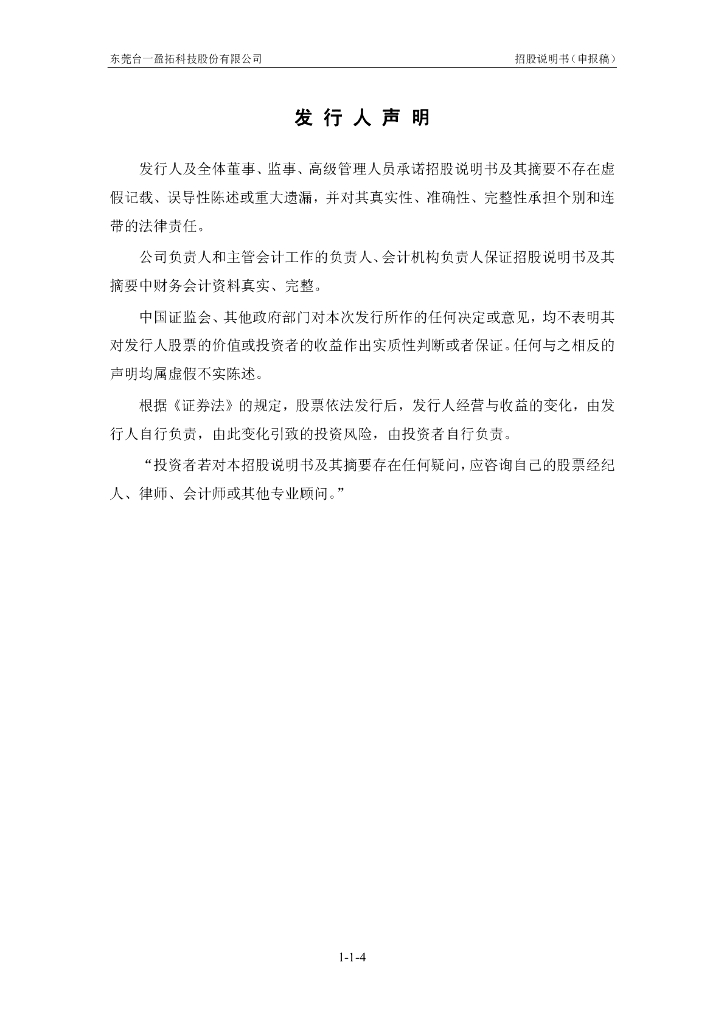 东莞台一盈拓科技股份有限公司

招股说明书（申报稿）

发 行 人 声 明

发行人及全体董事、监事、高级管理人员承诺招股说明书及其摘要不存在虚假记载、误导性陈述或重大遗漏，并对其真实性、准确性、完整性承担个别和连带的法律责任。

公司负责人和主管会计工作的负责人、会计机构负责人保证招股说明书及其摘要中财务会计资料真实、完整。

中国证监会、其他政府部门对本次发行所作的任何决定或意见，均不表明其对发行人股票的价值或投资者的收益作出实质性判断或者保证。任何与之相反的声明均属虚假不实陈述。

根据《证券法》的规定，股票依法发行后，发行人经营与收益的变化，由发行人自行负责，由此变化引致的投资风险，由投资者自行负责。

“投资者若对本招股说明书及其摘要存在任何疑问，应咨询自己的股票经纪人、律师、会计师或其他专业顾问。”

1-1-4